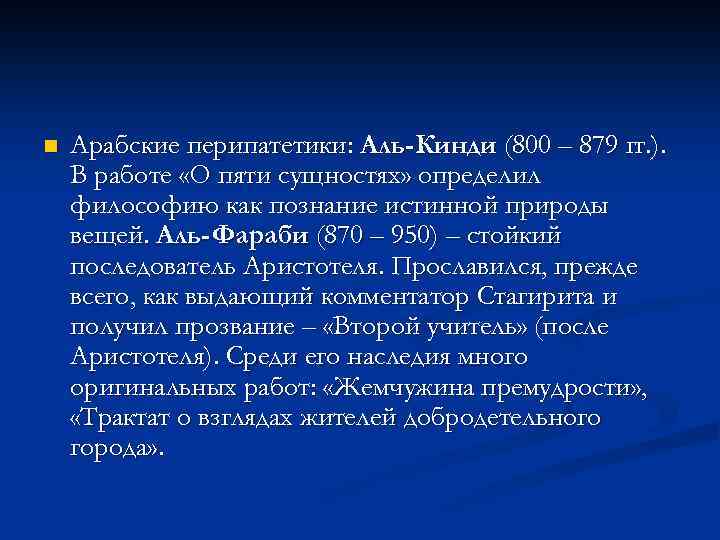 Арабские перипатетики: Аль-Кинди (800 – 879 гг.). В работе «О пяти сущностях» определил философию как познание истинной природы вещей. Аль-Фараби (870 – 950) – стойкий последователь Аристотеля. Прославился, прежде всего, как выдающий комментатор Стагирита и получил прозвание – «Второй учитель» (после Аристотеля). Среди его наследия много оригинальных работ: «Жемчужина премудрости», «Трактат о взглядах жителей добродетельного города».